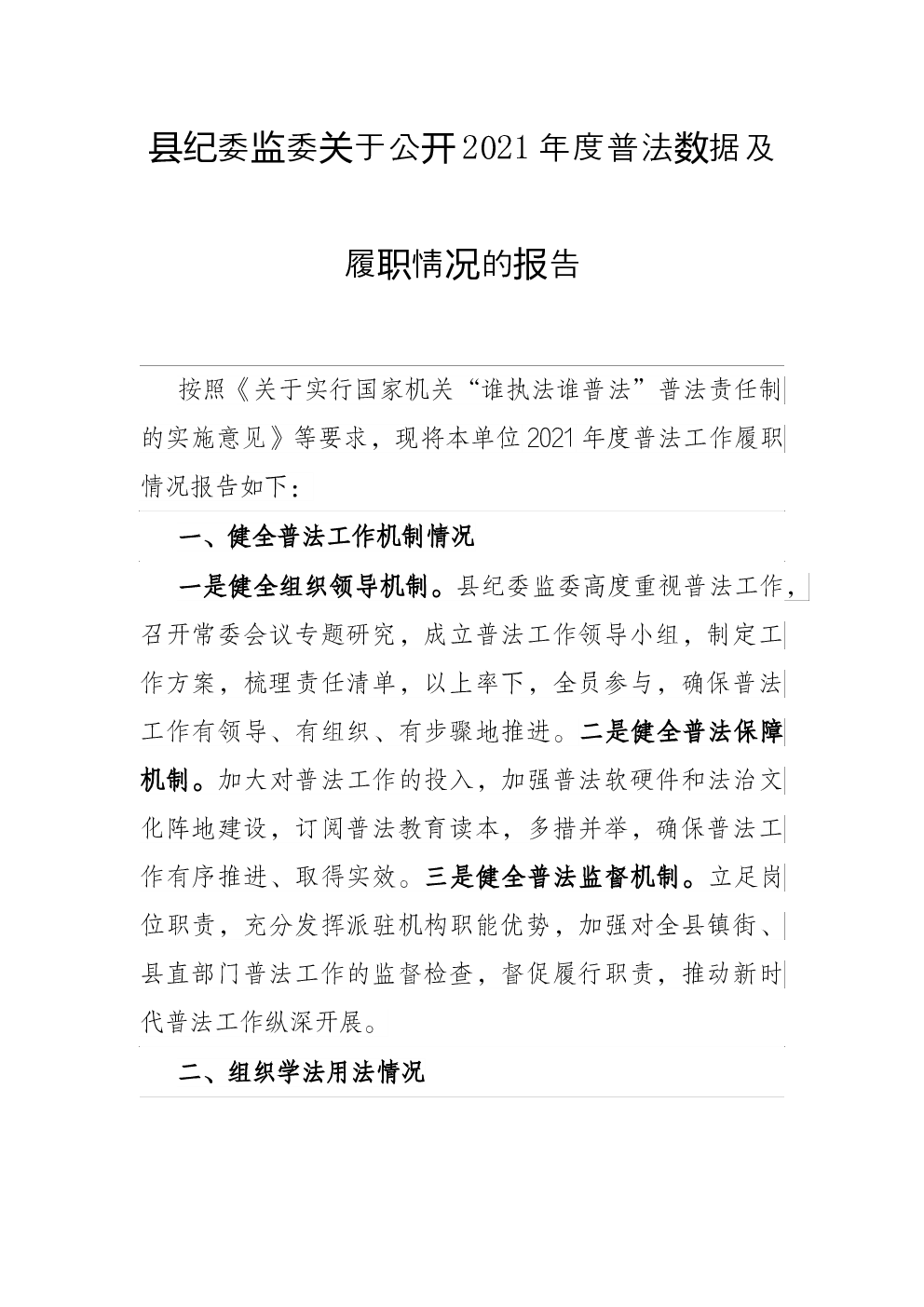 县纪委监委关于公开2021年度普法数据及

履职情况的报告

按照《关于实行国家机关“谁执法谁普法”普法责任制的实施意见》等要求，现将本单位2021年度普法工作履职情况报告如下：

一、健全普法工作机制情况

一是健全组织领导机制。县纪委监委高度重视普法工作，召开常委会议专题研究，成立普法工作领导小组，制定工作方案，梳理责任清单，以上率下，全员参与，确保普法工作有领导、有组织、有步骤地推进。二是健全普法保障机制。加大对普法工作的投入，加强普法软硬件和法治文化阵地建设，订阅普法教育读本，多措并举，确保普法工作有序推进、取得实效。三是健全普法监督机制。立足岗位职责，充分发挥派驻机构职能优势，加强对全县镇街、县直部门普法工作的监督检查，督促履行职责，推动新时代普法工作纵深开展。

二、组织学法用法情况